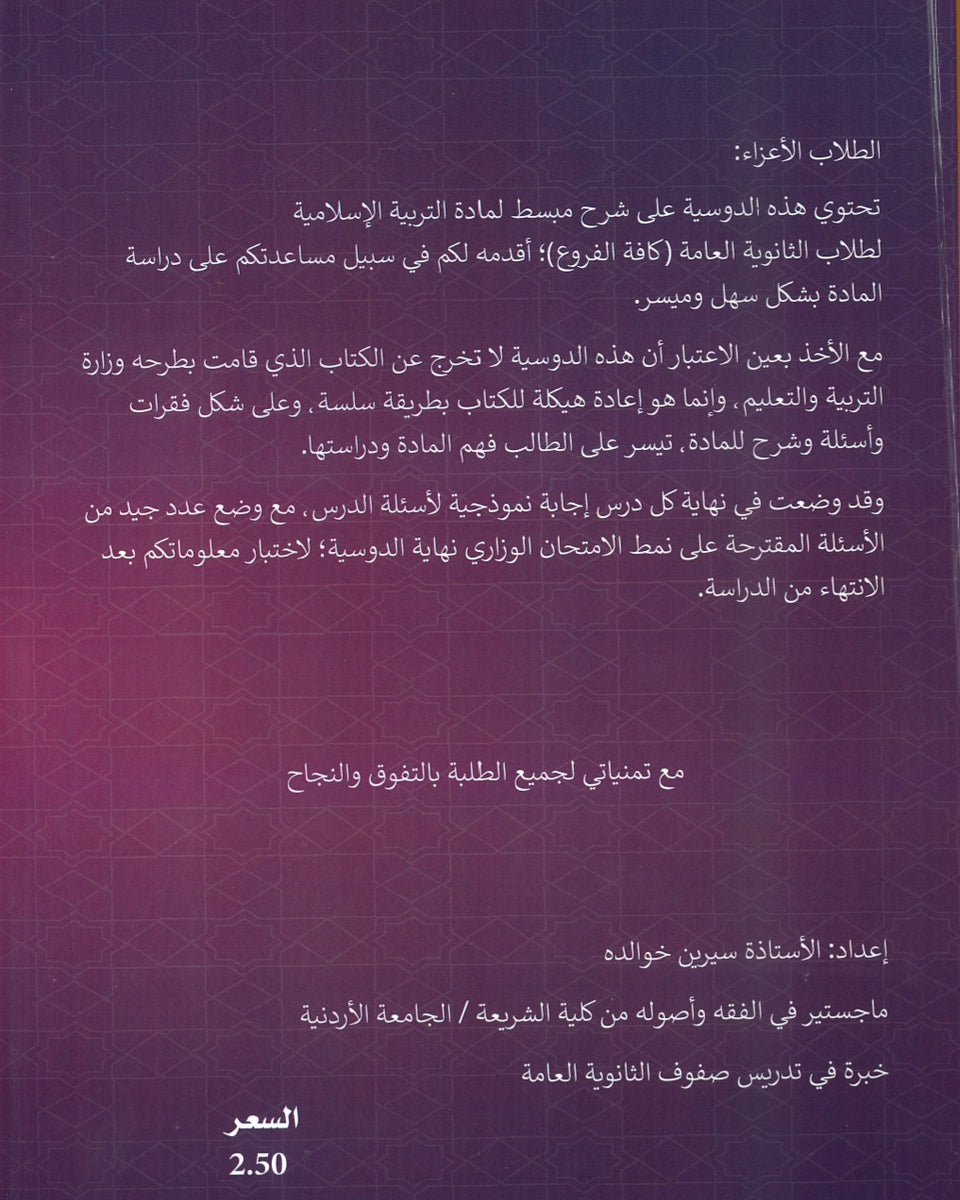 الطلاب الأعزاء:

تحتوي هذه الدوسية على شرح مبسط لمادة التربية الإسلامية لطلاب الثانوية العامة (كافة الفروع)؛ أقدمه لكم في سبيل مساعدتكم على دراسة المادة بشكل سهل وميسر.

مع الأخذ بعين الاعتبار أن هذه الدوسية لا تخرج عن الكتاب الذي قامت بطرحه وزارة التربية والتعليم، وإنما هو إعادة هيكلة للكتاب بطريقة سلسة، وعلى شكل فقرات وأسئلة وشرح للمادة، تيسر على الطالب فهم المادة ودراستها.

وقد وضعت في نهاية كل درس إجابة نموذجية لأسئلة الدرس، مع وضع عدد جيد من الأسئلة المقترحة على نمط الامتحان الوزاري نهاية الدوسية؛ لاختبار معلوماتكم بعد الانتهاء من الدراسة.

مع تمنياتي لجميع الطلبة بالتفوق والنجاح

إعداد: الأستاذة سيرين خوالده

ماجستير في الفقه وأصوله من كلية الشريعة / الجامعة الأردنية

خبرة في تدريس صفوف الثانوية العامة

السعر
2.50